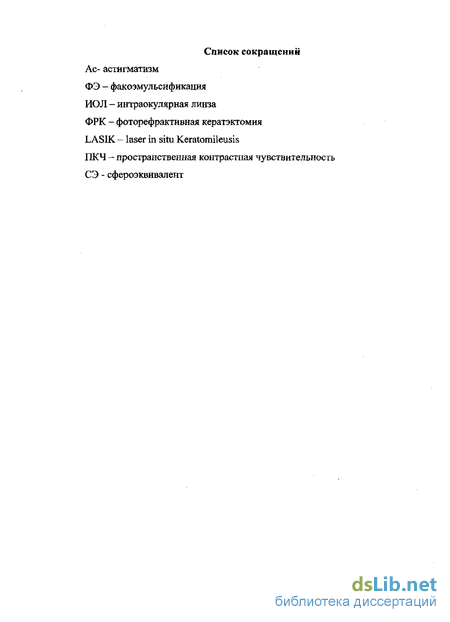 Список сокращений

Ас- астигматизм

ФЭ – факоэмульсификация

ИОЛ – интраокулярная линза

ФРК – фоторефрактивная кератэктомия

LASIK – laser in situ Keratomileusis

ПКЧ – пространственная контрастная чувствительность

СЭ - сфероэквивалент

dsLib.net
библиотека диссертаций